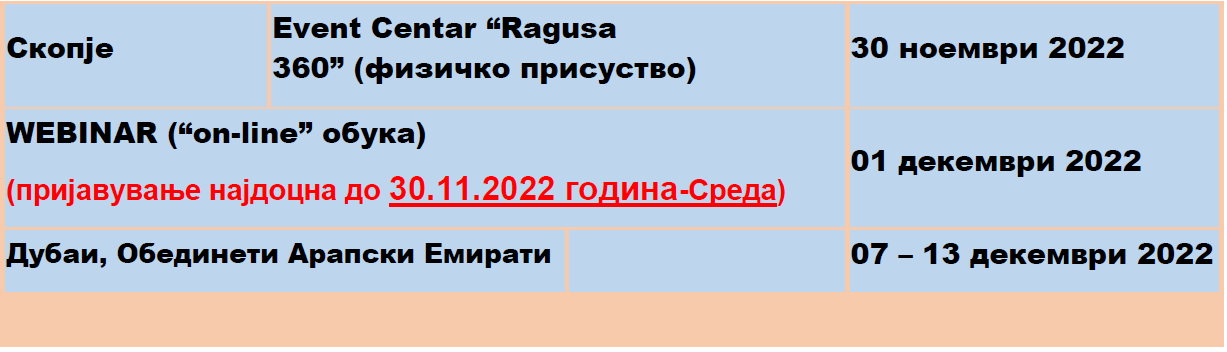 | Скопје | Event Centar “Ragusa 360” (физичко присуство) | 30 ноември 2022 |
|---|---|---|
| WEBINAR (“on-line” обука) (пријавување најдоцна до 30.11.2022 година-Среда) | | 01 декември 2022 |
| Дубаи, Обединети Арапски Емирати | | 07 – 13 декември 2022 |